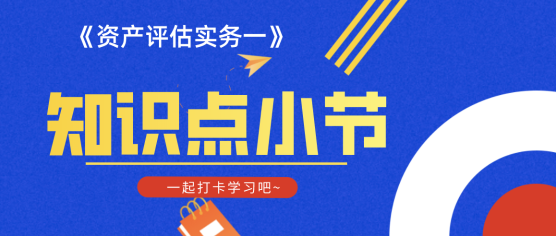 《资产评估实务一》

知识点小节

一起打卡学习吧~